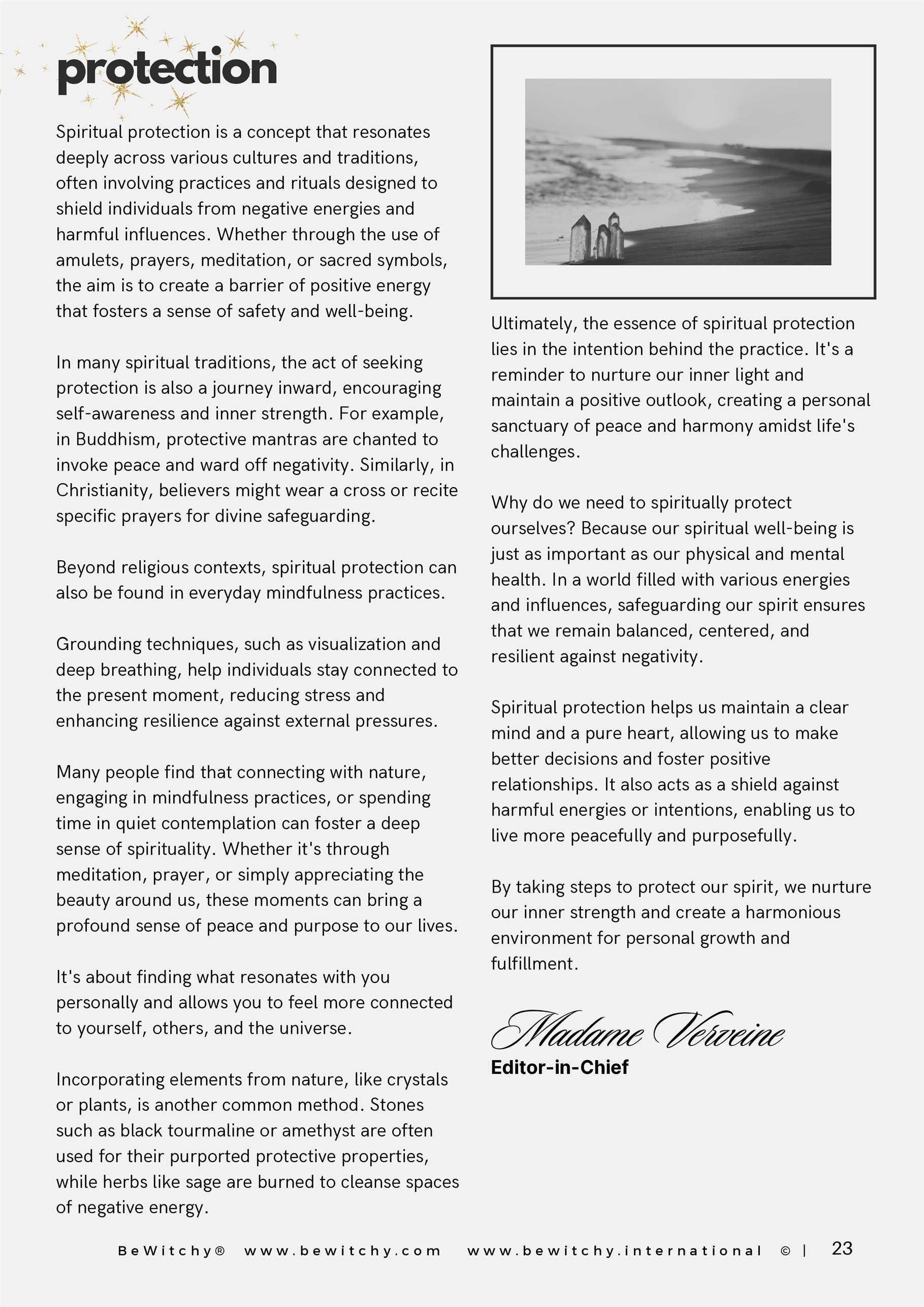 protection

Spiritual protection is a concept that resonates deeply across various cultures and traditions, often involving practices and rituals designed to shield individuals from negative energies and harmful influences. Whether through the use of amulets, prayers, meditation, or sacred symbols, the aim is to create a barrier of positive energy that fosters a sense of safety and well-being.

In many spiritual traditions, the act of seeking protection is also a journey inward, encouraging self-awareness and inner strength. For example, in Buddhism, protective mantras are chanted to invoke peace and ward off negativity. Similarly, in Christianity, believers might wear a cross or recite specific prayers for divine safeguarding.

Beyond religious contexts, spiritual protection can also be found in everyday mindfulness practices.

Grounding techniques, such as visualization and deep breathing, help individuals stay connected to the present moment, reducing stress and enhancing resilience against external pressures.

Many people find that connecting with nature, engaging in mindfulness practices, or spending time in quiet contemplation can foster a deep sense of spirituality. Whether it's through meditation, prayer, or simply appreciating the beauty around us, these moments can bring a profound sense of peace and purpose to our lives.

It's about finding what resonates with you personally and allows you to feel more connected to yourself, others, and the universe.

Incorporating elements from nature, like crystals or plants, is another common method. Stones such as black tourmaline or amethyst are often used for their purported protective properties, while herbs like sage are burned to cleanse spaces of negative energy.

Ultimately, the essence of spiritual protection lies in the intention behind the practice. It's a reminder to nurture our inner light and maintain a positive outlook, creating a personal sanctuary of peace and harmony amidst life's challenges.

Why do we need to spiritually protect ourselves? Because our spiritual well-being is just as important as our physical and mental health. In a world filled with various energies and influences, safeguarding our spirit ensures that we remain balanced, centered, and resilient against negativity.

Spiritual protection helps us maintain a clear mind and a pure heart, allowing us to make better decisions and foster positive relationships. It also acts as a shield against harmful energies or intentions, enabling us to live more peacefully and purposefully.

By taking steps to protect our spirit, we nurture our inner strength and create a harmonious environment for personal growth and fulfillment.

Madame Verveine
Editor-in-Chief

BeWitchy® www.bewitchy.com www.bewitchy.international © | 23